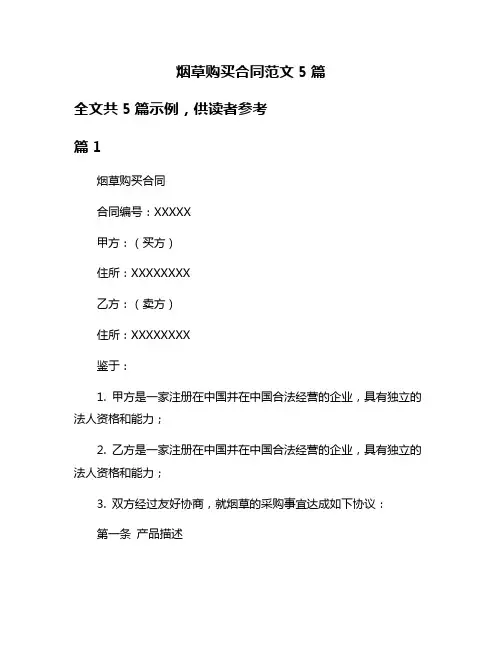 烟草购买合同范文 5 篇

全文共 5 篇示例，供读者参考

篇 1

烟草购买合同

合同编号：XXXXX

甲方：（买方）

住所：XXXXXXXX

乙方：（卖方）

住所：XXXXXXXX

鉴于：

1. 甲方是一家注册在中国并在中国合法经营的企业，具有独立的法人资格和能力；

2. 乙方是一家注册在中国并在中国合法经营的企业，具有独立的法人资格和能力；

3. 双方经过友好协商，就烟草的采购事宜达成如下协议：

第一条 产品描述